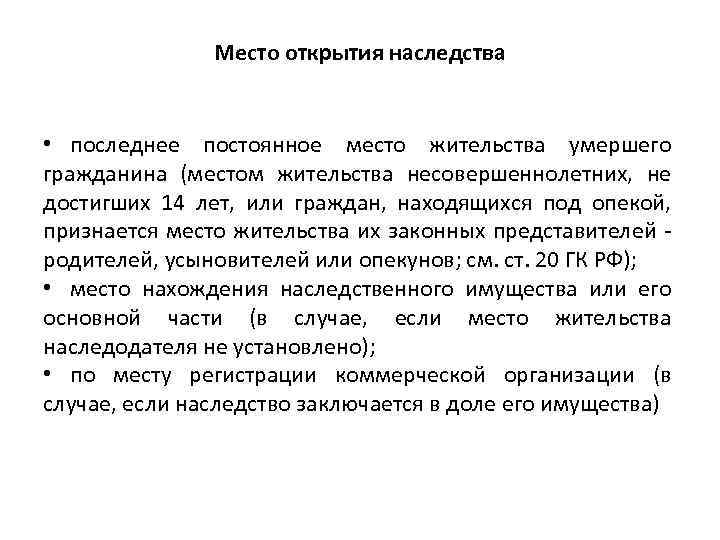 Место открытия наследства

• последнее постоянное место жительства умершего гражданина (местом жительства несовершеннолетних, не достигших 14 лет, или граждан, находящихся под опекой, признается место жительства их законных представителей - родителей, усыновителей или опекунов; см. ст. 20 ГК РФ);
• место нахождения наследственного имущества или его основной части (в случае, если место жительства наследодателя не установлено);
• по месту регистрации коммерческой организации (в случае, если наследство заключается в доле его имущества)